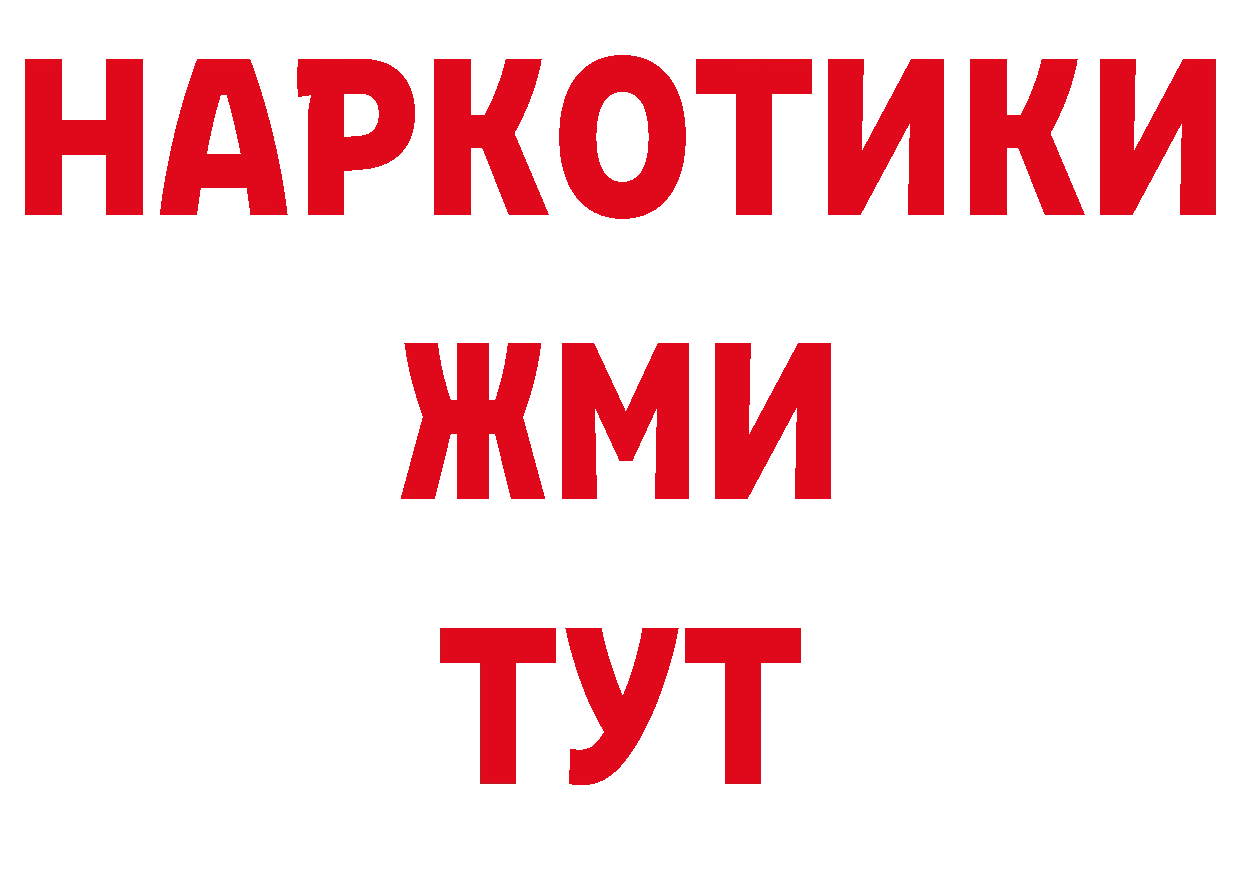 НАРКОТИКИ
ЖМИ
ТУТ